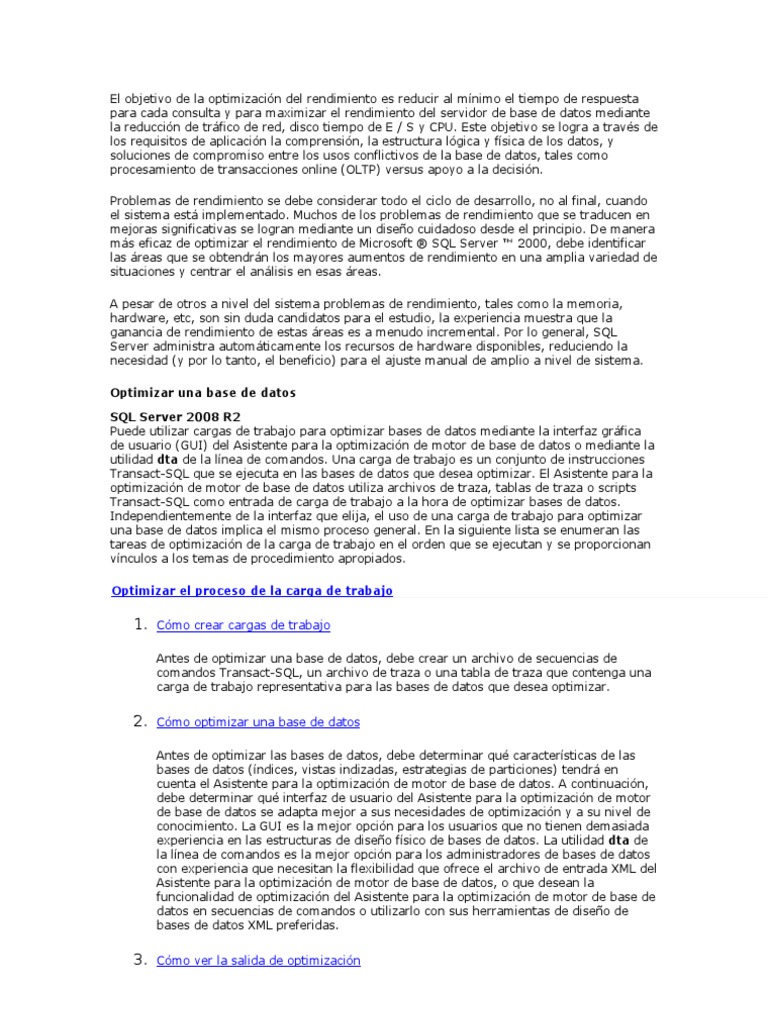 El objetivo de la optimización del rendimiento es reducir al mínimo el tiempo de respuesta para cada consulta y para maximizar el rendimiento del servidor de base de datos mediante la reducción de tráfico de red, disco tiempo de E / S y CPU. Este objetivo se logra a través de los requisitos de aplicación la comprensión, la estructura lógica y física de los datos, y soluciones de compromiso entre los usos conflictivos de la base de datos, tales como procesamiento de transacciones online (OLTP) versus apoyo a la decisión.

Problemas de rendimiento se debe considerar todo el ciclo de desarrollo, no al final, cuando el sistema está implementado. Muchos de los problemas de rendimiento que se traducen en mejoras significativas se logran mediante un diseño cuidadoso desde el principio. De manera más eficaz de optimizar el rendimiento de Microsoft ® SQL Server ™ 2000, debe identificar las áreas que se obtendrán los mayores aumentos de rendimiento en una amplia variedad de situaciones y centrar el análisis en esas áreas.

A pesar de otros a nivel del sistema problemas de rendimiento, tales como la memoria, hardware, etc, son sin duda candidatos para el estudio, la experiencia muestra que la ganancia de rendimiento de estas áreas es a menudo incremental. Por lo general, SQL Server administra automáticamente los recursos de hardware disponibles, reduciendo la necesidad (y por lo tanto, el beneficio) para el ajuste manual de amplio a nivel de sistema.

Optimizar una base de datos

SQL Server 2008 R2
Puede utilizar cargas de trabajo para optimizar bases de datos mediante la interfaz gráfica de usuario (GUI) del Asistente para la optimización de motor de base de datos o mediante la utilidad dta de la línea de comandos. Una carga de trabajo es un conjunto de instrucciones Transact-SQL que se ejecuta en las bases de datos que desea optimizar. El Asistente para la optimización de motor de base de datos utiliza archivos de traza, tablas de traza o scripts Transact-SQL como entrada de carga de trabajo a la hora de optimizar bases de datos. Independientemente de la interfaz que elija, el uso de una carga de trabajo para optimizar una base de datos implica el mismo proceso general. En la siguiente lista se enumeran las tareas de optimización de la carga de trabajo en el orden que se ejecutan y se proporcionan vínculos a los temas de procedimiento apropiados.

Optimizar el proceso de la carga de trabajo

1. Cómo crear cargas de trabajo

Antes de optimizar una base de datos, debe crear un archivo de secuencias de comandos Transact-SQL, un archivo de traza o una tabla de traza que contenga una carga de trabajo representativa para las bases de datos que desea optimizar.

2. Cómo optimizar una base de datos

Antes de optimizar las bases de datos, debe determinar qué características de las bases de datos (índices, vistas indizadas, estrategias de particiones) tendrá en cuenta el Asistente para la optimización de motor de base de datos. A continuación, debe determinar qué interfaz de usuario del Asistente para la optimización de motor de base de datos se adapta mejor a sus necesidades de optimización y a su nivel de conocimiento. La GUI es la mejor opción para los usuarios que no tienen demasiada experiencia en las estructuras de diseño físico de bases de datos. La utilidad dta de la línea de comandos es la mejor opción para los administradores de bases de datos con experiencia que necesitan la flexibilidad que ofrece el archivo de entrada XML del Asistente para la optimización de motor de base de datos, o que desean la funcionalidad de optimización del Asistente para la optimización de motor de base de datos en secuencias de comandos o utilizarlo con sus herramientas de diseño de bases de datos XML preferidas.

3. Cómo ver la salida de optimización